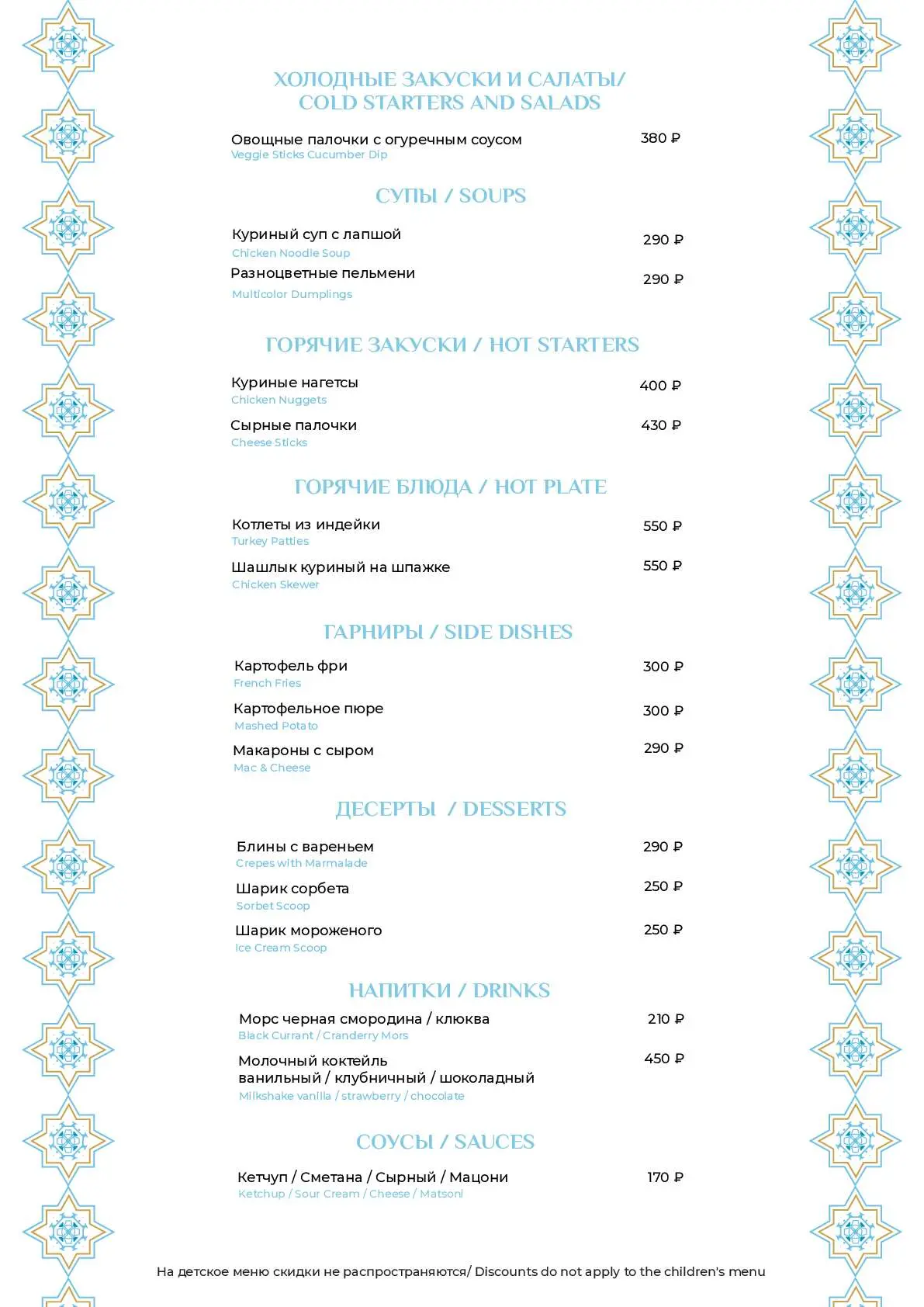 ХОЛОДНЫЕ ЗАКУСКИ И САЛАТЫ/
COLD STARTERS AND SALADS

Овощные палочки с огуречным соусом 380 ₽
Veggie Sticks Cucumber Dip

СУПЫ / SOUPS

Куриный суп с лапшой 290 ₽
Chicken Noodle Soup

Разноцветные пельмени 290 ₽
Multicolor Dumplings

ГОРЯЧИЕ ЗАКУСКИ / HOT STARTERS

Куриные нагетсы 400 ₽
Chicken Nuggets

Сырные палочки 430 ₽
Cheese Sticks

ГОРЯЧИЕ БЛЮДА / HOT PLATE

Котлеты из индейки 550 ₽
Turkey Patties

Шашлык куриный на шпажке 550 ₽
Chicken Skewer

ГАРНИРЫ / SIDE DISHES

Картофель фри 300 ₽
French Fries

Картофельное пюре 300 ₽
Mashed Potato

Макароны с сыром 290 ₽
Mac & Cheese

ДЕСЕРТЫ / DESSERTS

Блины с вареньем 290 ₽
Crepes with Marmalade

Шарик сорбета 250 ₽
Sorbet Scoop

Шарик мороженого 250 ₽
Ice Cream Scoop

НАПИТКИ / DRINKS

Морс черная смородина / клюква 210 ₽
Black Currant / Cranderry Mors

Молочный коктейль
ванильный / клубничный / шоколадный 450 ₽
Milkshake vanilla / strawberry / chocolate

СОУСЫ / SAUCES

Кетчуп / Сметана / Сырный / Мацони 170 ₽
Ketchup / Sour Cream / Cheese / Matsoni

На детское меню скидки не распространяются/ Discounts do not apply to the children's menu